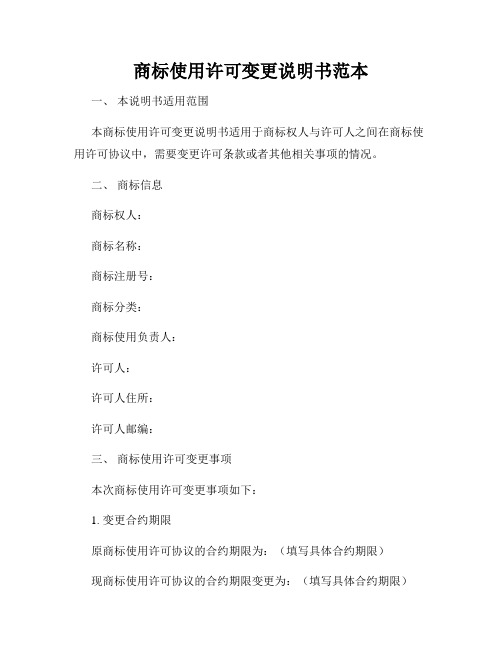 商标使用许可变更说明书范本

一、 本说明书适用范围

本商标使用许可变更说明书适用于商标权人与许可人之间在商标使用许可协议中，需要变更许可条款或者其他相关事项的情况。

二、 商标信息

商标权人：

商标名称：

商标注册号：

商标分类：

商标使用负责人：

许可人：

许可人住所：

许可人邮编：

三、 商标使用许可变更事项

本次商标使用许可变更事项如下：

1. 变更合约期限

原商标使用许可协议的合约期限为：（填写具体合约期限）

现商标使用许可协议的合约期限变更为：（填写具体合约期限）